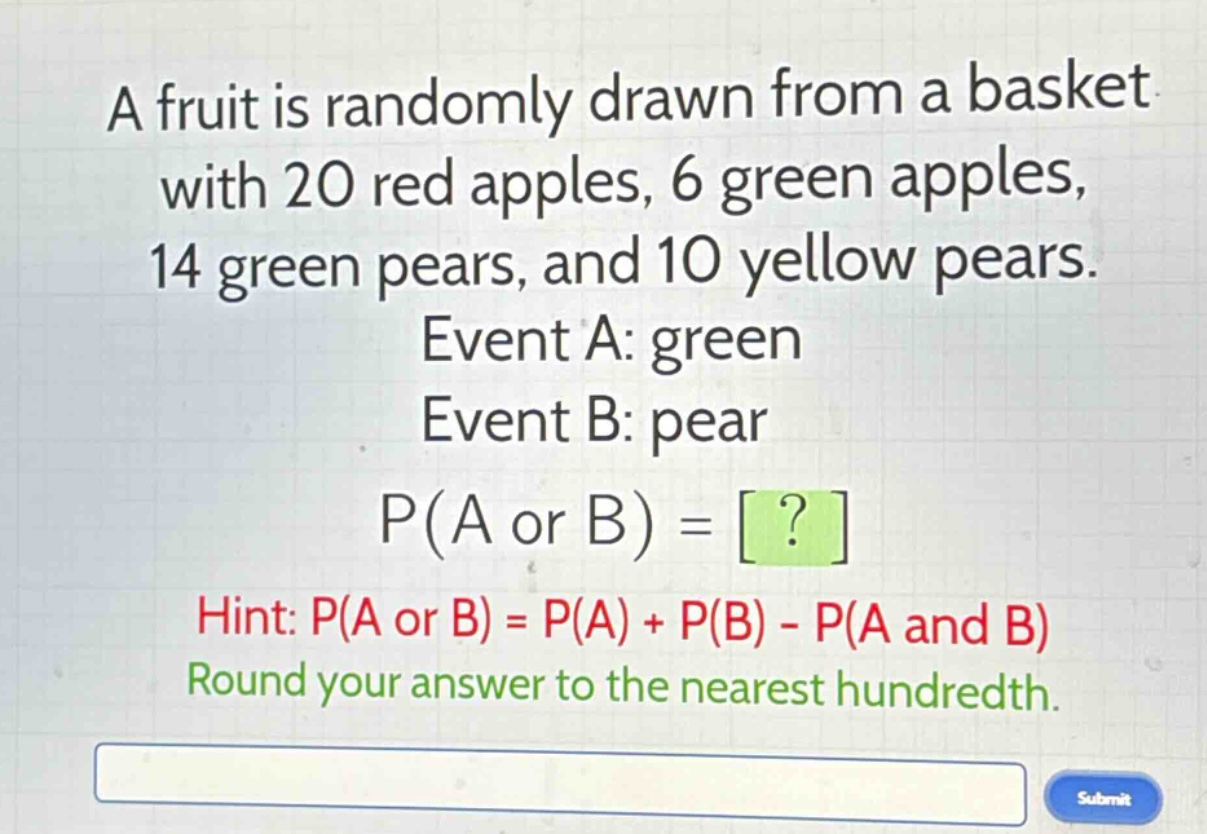 A fruit is randomly drawn from a basket with 20 red apples, 6 green apples, 14 green pears, and 10 yellow pears.

Event A: green

Event B: pear

$P(A \text{ or } B) = [\ ?\ ]$

Hint: $P(A \text{ or } B) = P(A) + P(B) - P(A \text{ and } B)$

Round your answer to the nearest hundredth.

Submit